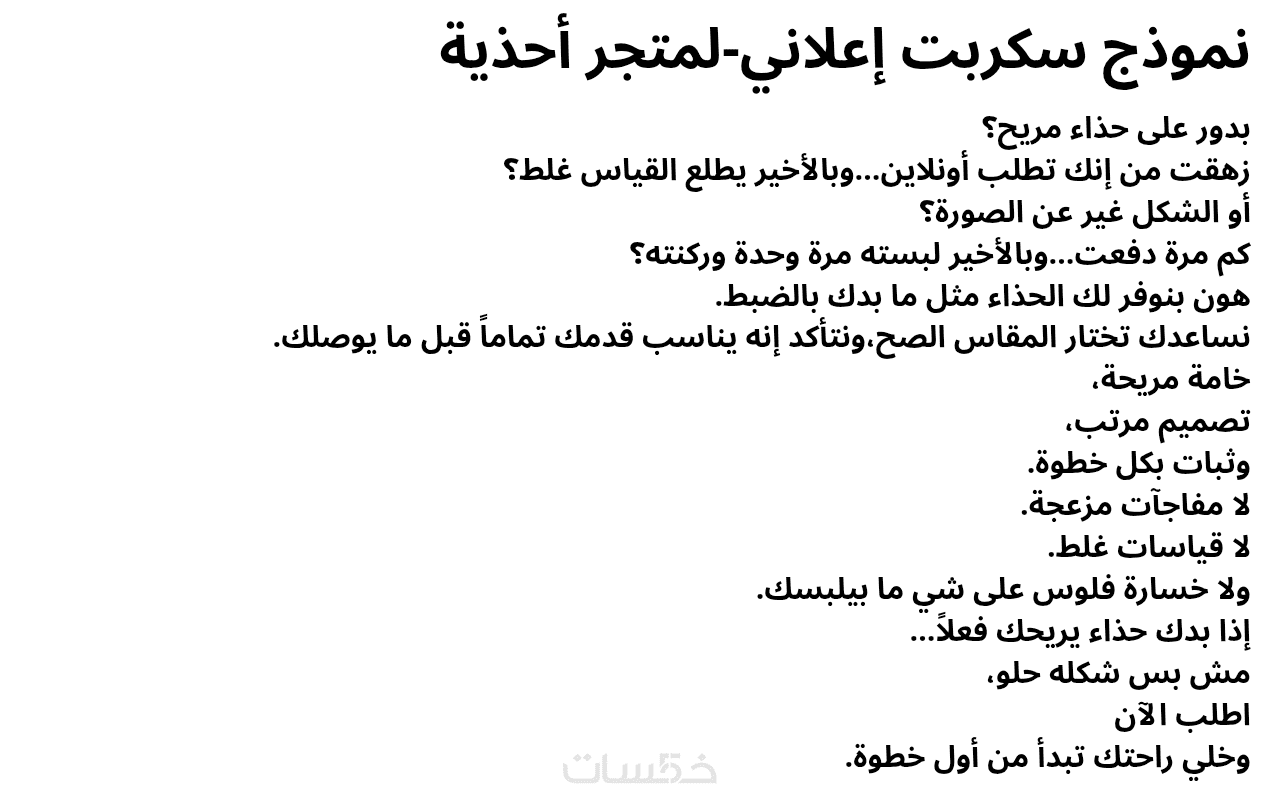 نموذج سكربت إعلاني-لمتجر أحذية

بدور على حذاء مريح؟
زهقت من إنك تطلب أونلاين...وبالأخير يطلع القياس غلط؟
أو الشكل غير عن الصورة؟
كم مرة دفعت...وبالأخير لبسته مرة وحدة وركنته؟
هون بنوفر لك الحذاء مثل ما بدك بالضبط.
نساعدك تختار المقاس الصح،ونتأكد إنه يناسب قدمك تماماً قبل ما يوصلك.
خامة مريحة،
تصميم مرتب،
وثبات بكل خطوة.
لا مفاجآت مزعجة.
لا قياسات غلط.
ولا خسارة فلوس على شي ما بيلبسك.
إذا بدك حذاء يريحك فعلاً...
مش بس شكله حلو،
اطلب الآن
وخلي راحتك تبدأ من أول خطوة.

خمسات